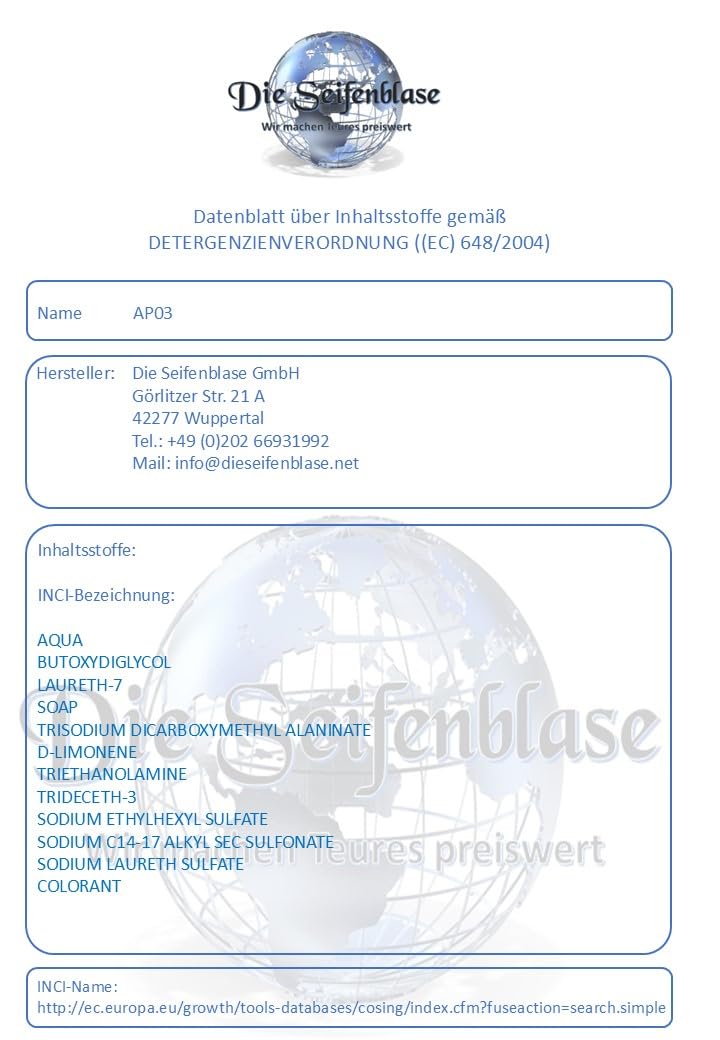 Die Seifenblase
Wir machen Teures preiswert

Datenblatt über Inhaltsstoffe gemäß
DETERGENZIENVERORDNUNG ((EC) 648/2004)

Name AP03

Hersteller: Die Seifenblase GmbH
Görlitzer Str. 21 A
42277 Wuppertal
Tel.: +49 (0)202 66931992
Mail: info@dieseifenblase.net

Inhaltsstoffe:

INCI-Bezeichnung:

AQUA
BUTOXYDIGLYCOL
LAURETH-7
SOAP
TRISODIUM DICARBOXYMETHYL ALANINATE
D-LIMONENE
TRIETHANOLAMINE
TRIDECETH-3
SODIUM ETHYLHEXYL SULFATE
SODIUM C14-17 ALKYL SEC SULFONATE
SODIUM LAURETH SULFATE
COLORANT

Die Seifenblase
Wir machen Teures preiswert

INCI-Name:
http://ec.europa.eu/growth/tools-databases/cosing/index.cfm?fuseaction=search.simple